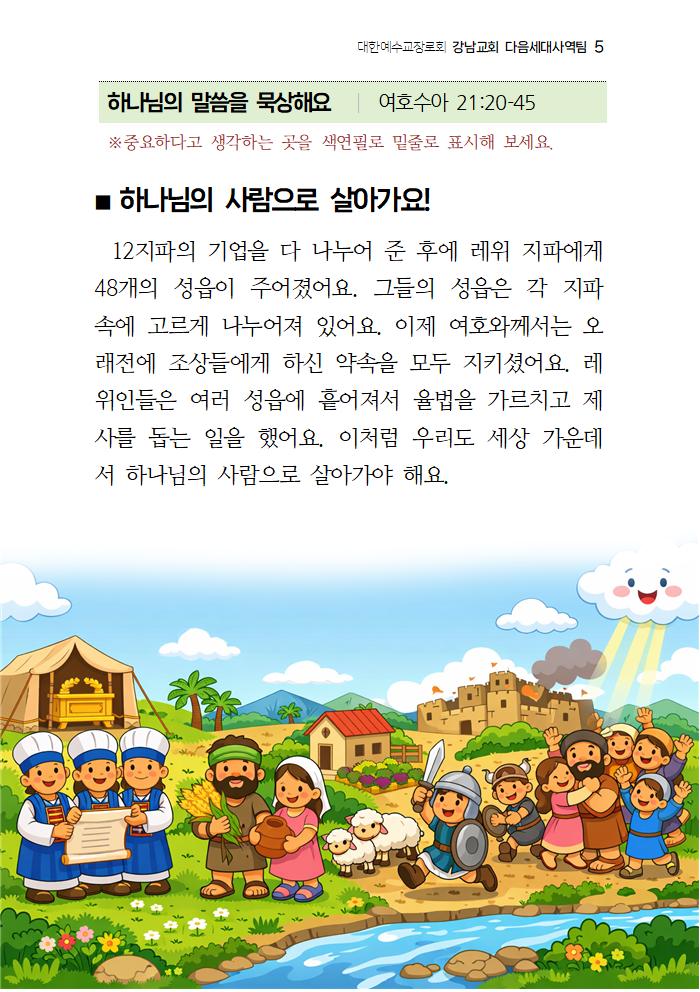 대한예수교장로회 강남교회 다음세대사역팀 5

하나님의 말씀을 묵상해요 | 여호수아 21:20-45

※중요하다고 생각하는 곳을 색연필로 밑줄로 표시해 보세요.

■ 하나님의 사람으로 살아가요!

12지파의 기업을 다 나누어 준 후에 레위 지파에게 48개의 성읍이 주어졌어요. 그들의 성읍은 각 지파 속에 고르게 나누어져 있어요. 이제 여호와께서는 오래전에 조상들에게 하신 약속을 모두 지키셨어요. 레위인들은 여러 성읍에 흩어져서 율법을 가르치고 제사를 돕는 일을 했어요. 이처럼 우리도 세상 가운데서 하나님의 사람으로 살아가야 해요.